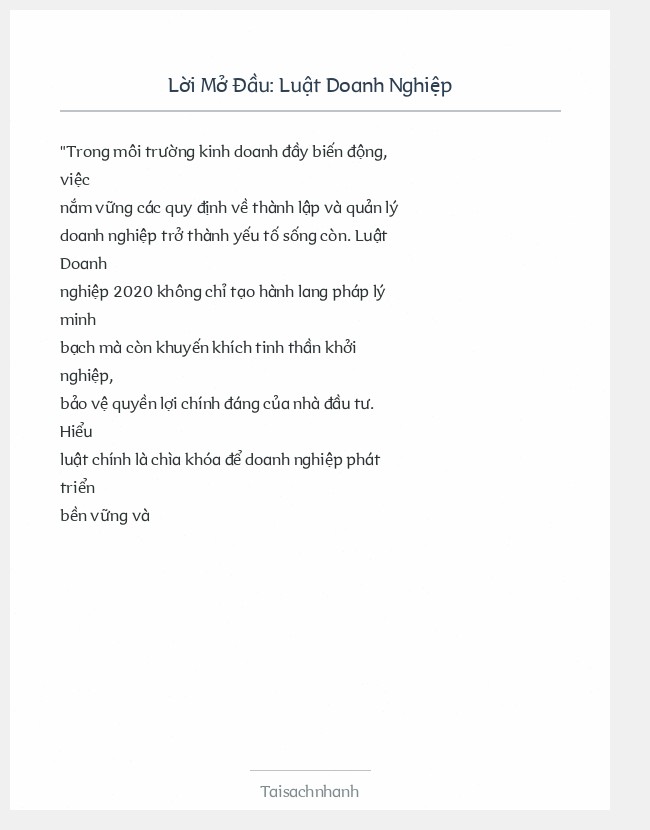 Lời Mở Đầu: Luật Doanh Nghiệp

"Trong môi trường kinh doanh đầy biến động, việc nắm vững các quy định về thành lập và quản lý doanh nghiệp trở thành yếu tố sống còn. Luật Doanh nghiệp 2020 không chỉ tạo hành lang pháp lý minh bạch mà còn khuyến khích tinh thần khởi nghiệp, bảo vệ quyền lợi chính đáng của nhà đầu tư. Hiểu luật chính là chìa khóa để doanh nghiệp phát triển bền vững và

Taisachnhanh